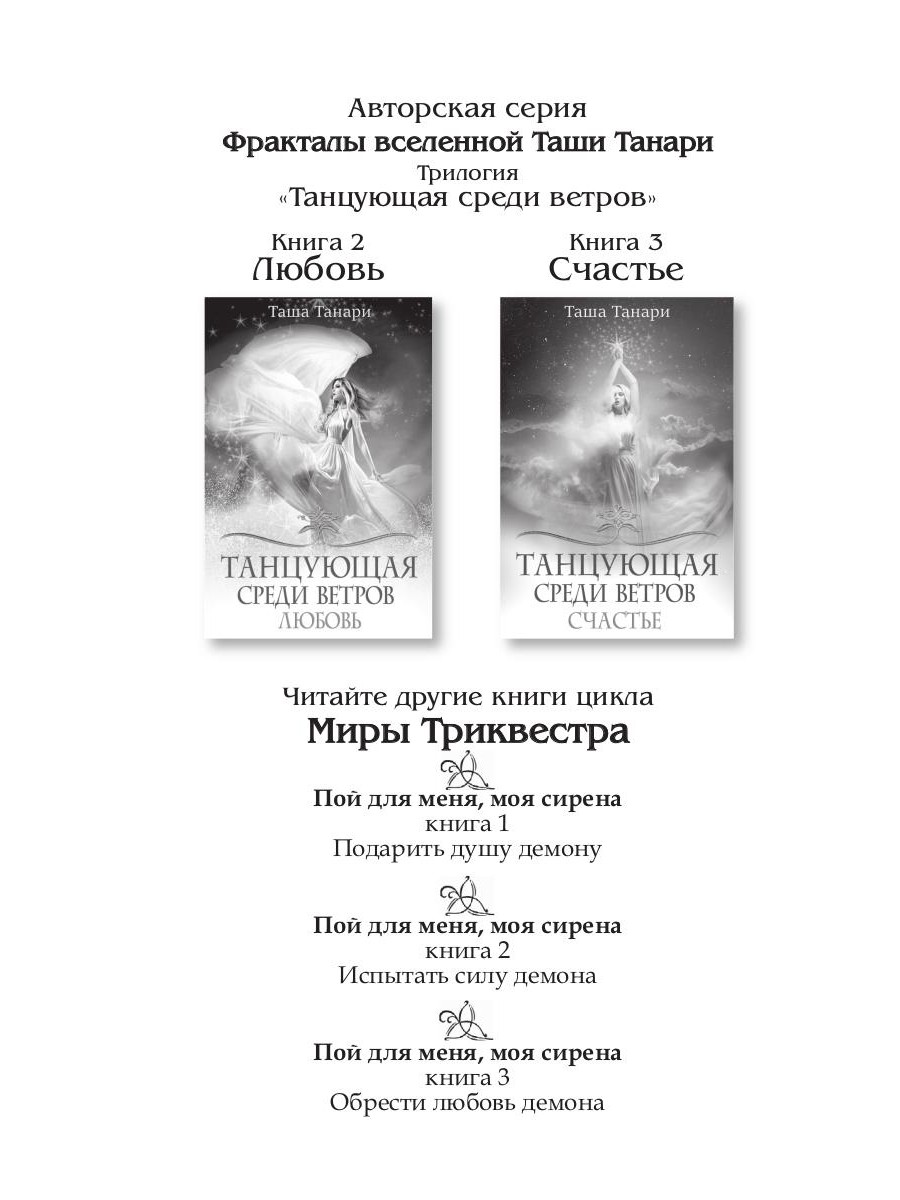 Авторская серия
Фракталы вселенной Таши Танари
Трилогия
«Танцующая среди ветров»

Книга 2
Любовь

Таша Танари

ТАНЦУЮЩАЯ
СРЕДИ ВЕТРОВ
ЛЮБОВЬ

Книга 3
Счастье

Таша Танари

ТАНЦУЮЩАЯ
СРЕДИ ВЕТРОВ
СЧАСТЬЕ

Читайте другие книги цикла
Миры Триквестра

Пой для меня, моя сирена
книга 1
Подарить душу демону

Пой для меня, моя сирена
книга 2
Испытать силу демона

Пой для меня, моя сирена
книга 3
Обрести любовь демона